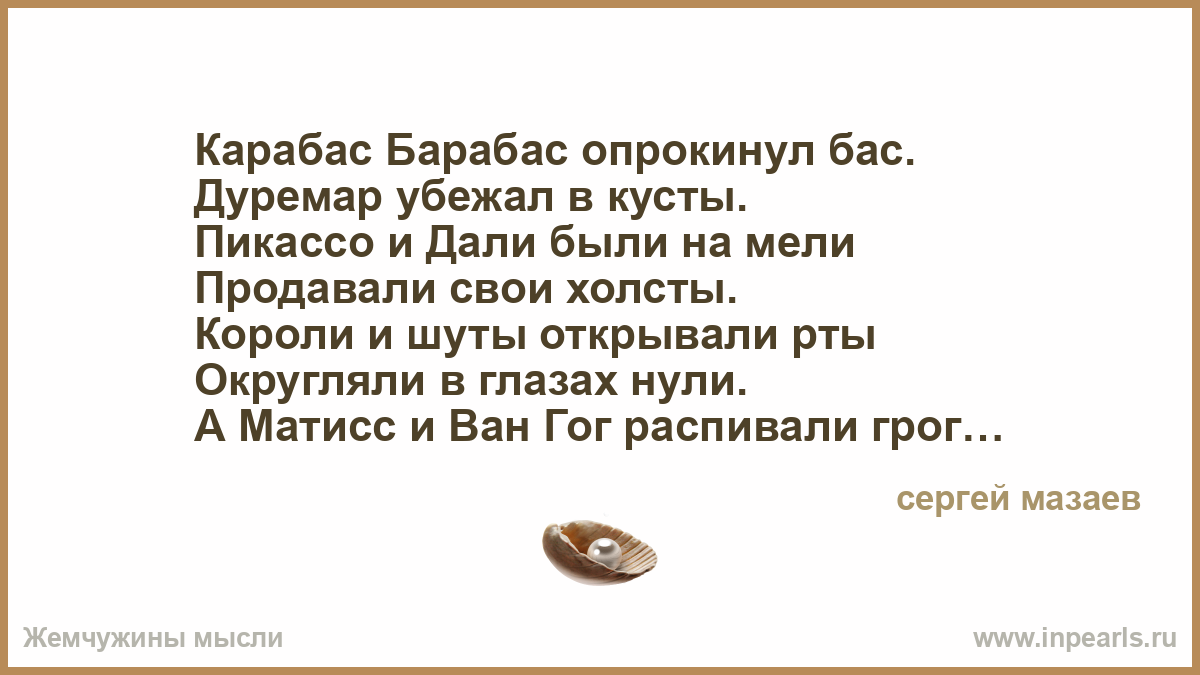 Карабас Барабас опрокинул бас.
Дуремар убежал в кусты.
Пикассо и Дали были на мели
Продавали свои холсты.
Короли и шуты открывали рты
Округляли в глазах нули.
А Матисс и Ван Гог распивали грог…

сергей мазаев

Жемчужины мысли

www.inpearls.ru